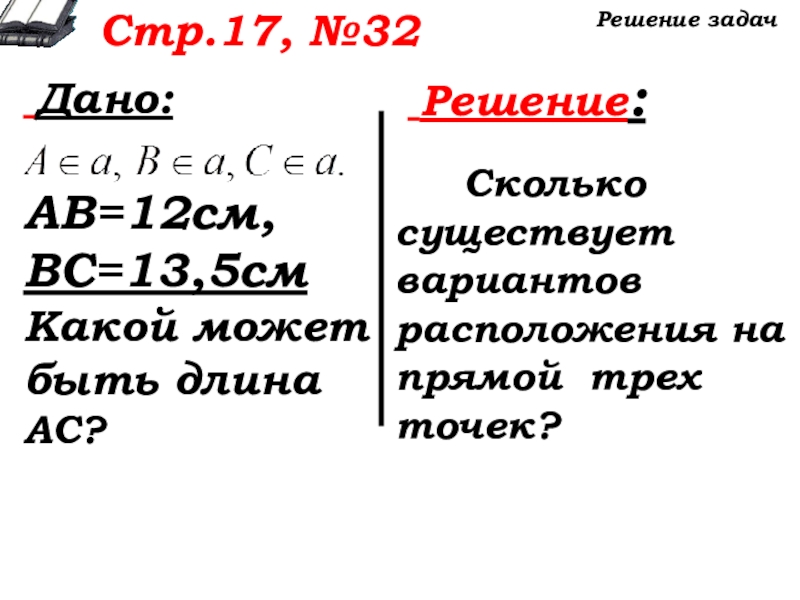 Стр.17, №32

Решение задач

Дано:

$A \in a, B \in a, C \in a.$

АВ=12см,
ВС=13,5см
Какой может быть длина АС?

Решение:

Сколько существует вариантов расположения на прямой трех точек?